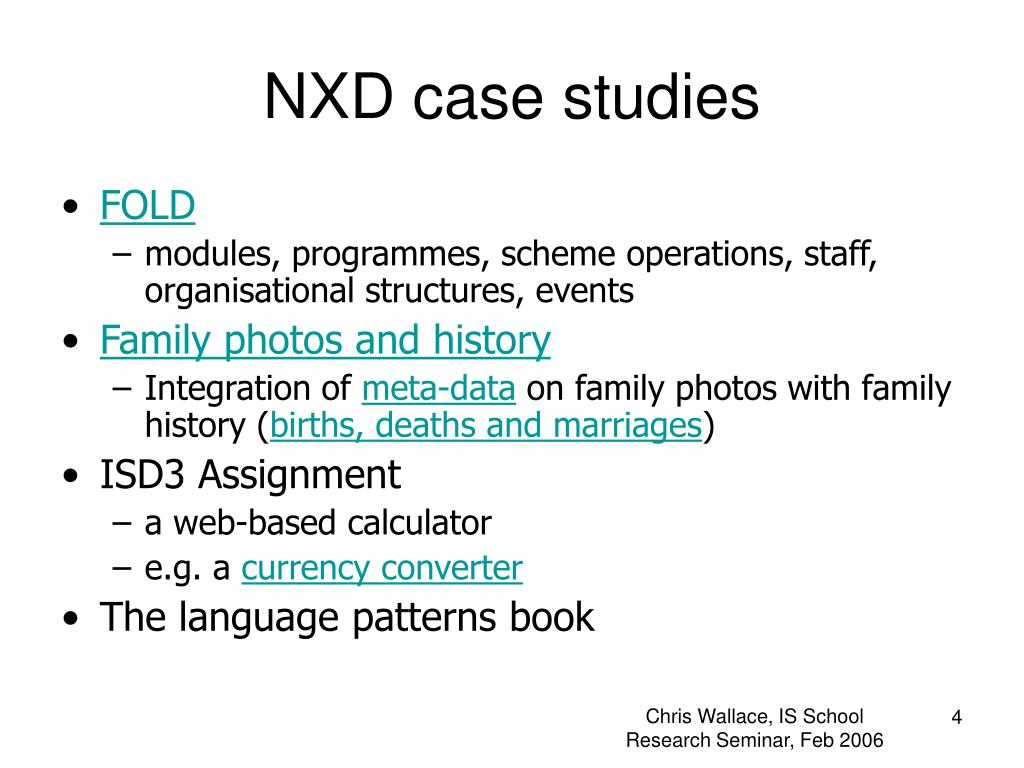 NXD case studies

• FOLD
– modules, programmes, scheme operations, staff, organisational structures, events
• Family photos and history
– Integration of meta-data on family photos with family history (births, deaths and marriages)
• ISD3 Assignment
– a web-based calculator
– e.g. a currency converter
• The language patterns book

Chris Wallace, IS School Research Seminar, Feb 2006

4